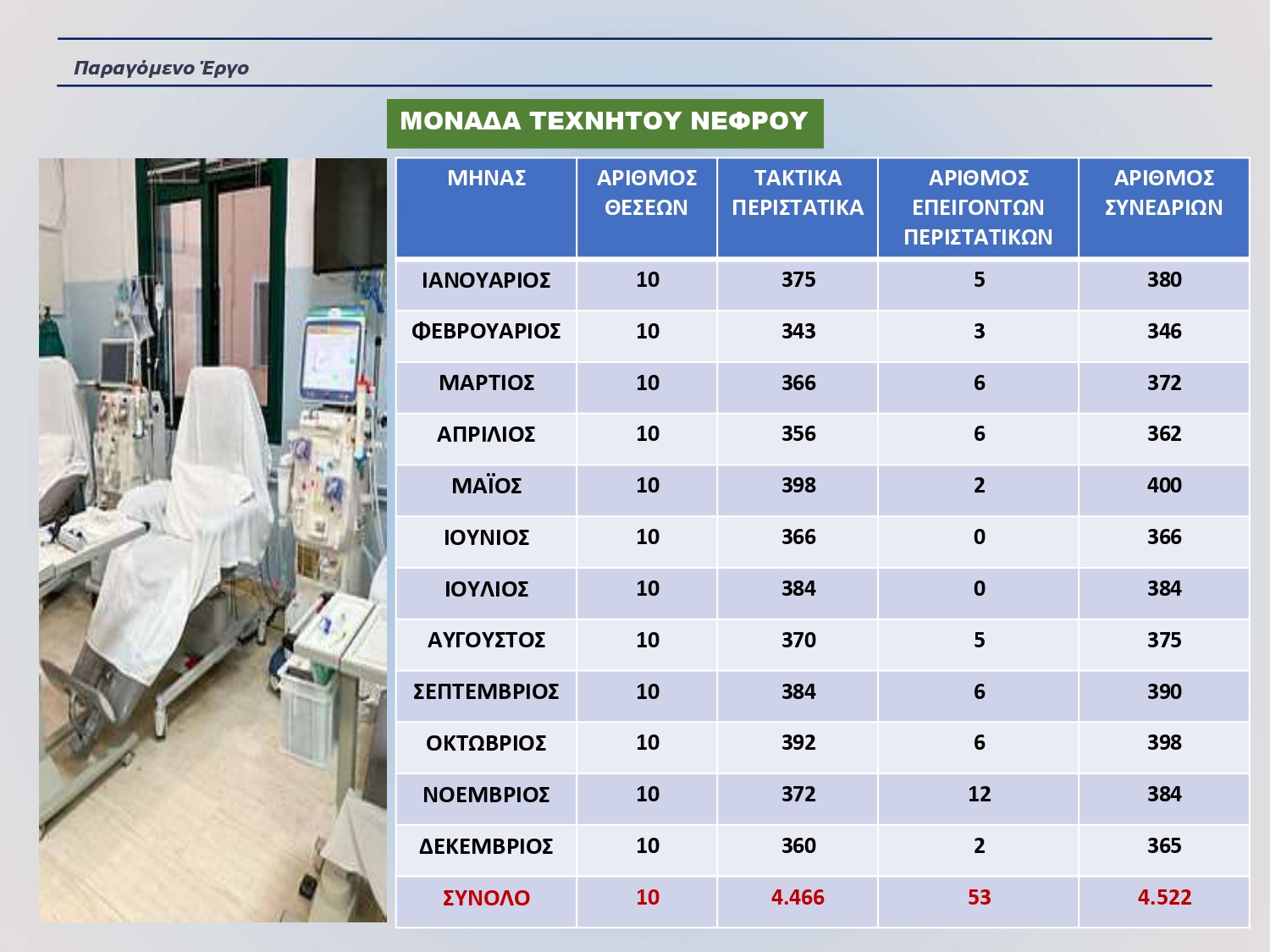 Παραγόμενο Έργο

ΜΟΝΑΔΑ ΤΕΧΝΗΤΟΥ ΝΕΦΡΟΥ

| ΜΗΝΑΣ | ΑΡΙΘΜΟΣ ΘΕΣΕΩΝ | ΤΑΚΤΙΚΑ ΠΕΡΙΣΤΑΤΙΚΑ | ΑΡΙΘΜΟΣ ΕΠΕΙΓΟΝΤΩΝ ΠΕΡΙΣΤΑΤΙΚΩΝ | ΑΡΙΘΜΟΣ ΣΥΝΕΔΡΙΩΝ |
|---|---|---|---|---|
| ΙΑΝΟΥΑΡΙΟΣ | 10 | 375 | 5 | 380 |
| ΦΕΒΡΟΥΑΡΙΟΣ | 10 | 343 | 3 | 346 |
| ΜΑΡΤΙΟΣ | 10 | 366 | 6 | 372 |
| ΑΠΡΙΛΙΟΣ | 10 | 356 | 6 | 362 |
| ΜΑΪΟΣ | 10 | 398 | 2 | 400 |
| ΙΟΥΝΙΟΣ | 10 | 366 | 0 | 366 |
| ΙΟΥΛΙΟΣ | 10 | 384 | 0 | 384 |
| ΑΥΓΟΥΣΤΟΣ | 10 | 370 | 5 | 375 |
| ΣΕΠΤΕΜΒΡΙΟΣ | 10 | 384 | 6 | 390 |
| ΟΚΤΩΒΡΙΟΣ | 10 | 392 | 6 | 398 |
| ΝΟΕΜΒΡΙΟΣ | 10 | 372 | 12 | 384 |
| ΔΕΚΕΜΒΡΙΟΣ | 10 | 360 | 2 | 365 |
| ΣΥΝΟΛΟ | 10 | 4.466 | 53 | 4.522 |